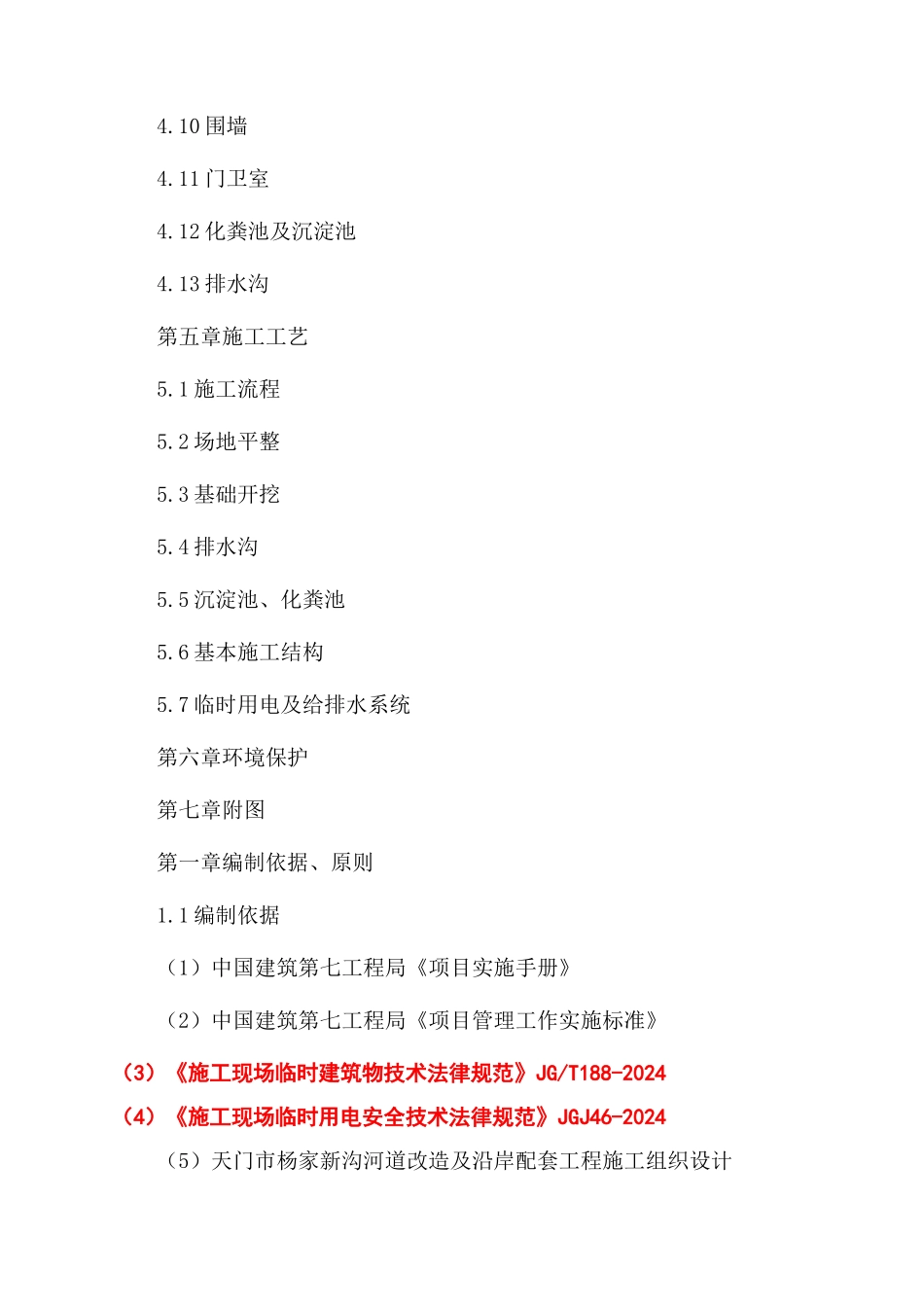 4.10 围墙

4.11 门卫室

4.12 化粪池及沉淀池

4.13 排水沟

第五章施工工艺

5.1 施工流程

5.2 场地平整

5.3 基础开挖

5.4 排水沟

5.5 沉淀池、化粪池

5.6 基本施工结构

5.7 临时用电及给排水系统

第六章环境保护

第七章附图

第一章编制依据、原则

1.1 编制依据

（1）中国建筑第七工程局《项目实施手册》

（2）中国建筑第七工程局《项目管理工作实施标准》

（3）《施工现场临时建筑物技术法律规范》JG/T188-2024

（4）《施工现场临时用电安全技术法律规范》JGJ46-2024

（5）天门市杨家新沟河道改造及沿岸配套工程施工组织设计